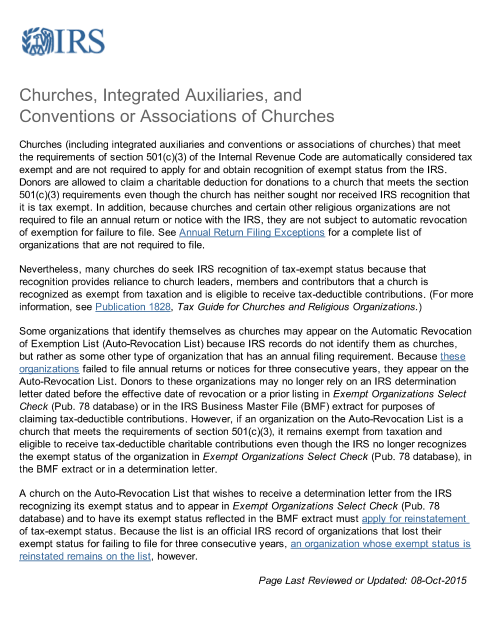 IRS

Churches, Integrated Auxiliaries, and Conventions or Associations of Churches

Churches (including integrated auxiliaries and conventions or associations of churches) that meet the requirements of section 501(c)(3) of the Internal Revenue Code are automatically considered tax exempt and are not required to apply for and obtain recognition of exempt status from the IRS. Donors are allowed to claim a charitable deduction for donations to a church that meets the section 501(c)(3) requirements even though the church has neither sought nor received IRS recognition that it is tax exempt. In addition, because churches and certain other religious organizations are not required to file an annual return or notice with the IRS, they are not subject to automatic revocation of exemption for failure to file. See Annual Return Filing Exceptions for a complete list of organizations that are not required to file.

Nevertheless, many churches do seek IRS recognition of tax-exempt status because that recognition provides reliance to church leaders, members and contributors that a church is recognized as exempt from taxation and is eligible to receive tax-deductible contributions. (For more information, see Publication 1828, Tax Guide for Churches and Religious Organizations.)

Some organizations that identify themselves as churches may appear on the Automatic Revocation of Exemption List (Auto-Revocation List) because IRS records do not identify them as churches, but rather as some other type of organization that has an annual filing requirement. Because these organizations failed to file annual returns or notices for three consecutive years, they appear on the Auto-Revocation List. Donors to these organizations may no longer rely on an IRS determination letter dated before the effective date of revocation or a prior listing in Exempt Organizations Select Check (Pub. 78 database) or in the IRS Business Master File (BMF) extract for purposes of claiming tax-deductible contributions. However, if an organization on the Auto-Revocation List is a church that meets the requirements of section 501(c)(3), it remains exempt from taxation and eligible to receive tax-deductible charitable contributions even though the IRS no longer recognizes the exempt status of the organization in Exempt Organizations Select Check (Pub. 78 database), in the BMF extract or in a determination letter.

A church on the Auto-Revocation List that wishes to receive a determination letter from the IRS recognizing its exempt status and to appear in Exempt Organizations Select Check (Pub. 78 database) and to have its exempt status reflected in the BMF extract must apply for reinstatement of tax-exempt status. Because the list is an official IRS record of organizations that lost their exempt status for failing to file for three consecutive years, an organization whose exempt status is reinstated remains on the list, however.

Page Last Reviewed or Updated: 08-Oct-2015